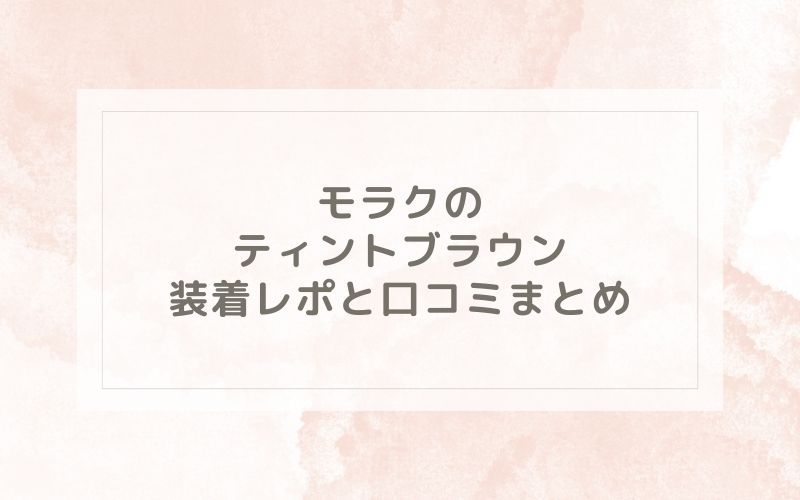 モラクの
ティントブラウン
装着レポと口コミまとめ